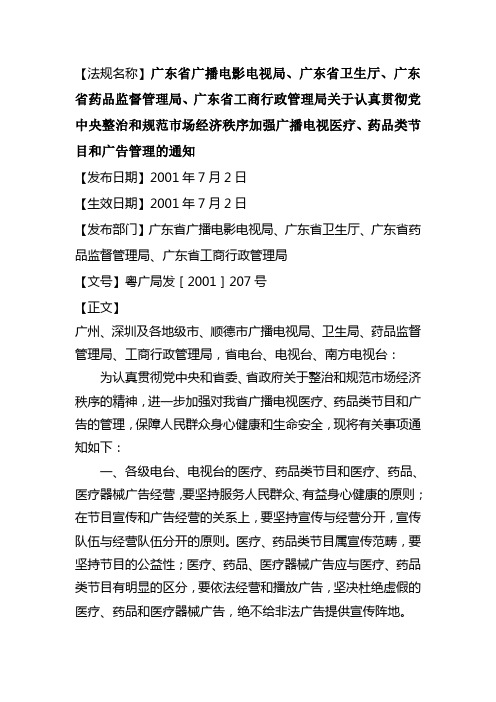 【法规名称】广东省广播电影电视局、广东省卫生厅、广东省药品监督管理局、广东省工商行政管理局关于认真贯彻党中央整治和规范市场经济秩序加强广播电视医疗、药品类节目和广告管理的通知

【发布日期】2001 年 7 月 2 日

【生效日期】2001 年 7 月 2 日

【发布部门】广东省广播电影电视局、广东省卫生厅、广东省药品监督管理局、广东省工商行政管理局

【文号】粤广局发［2001］207 号

【正文】

广州、深圳及各地级市、顺德市广播电视局、卫生局、药品监督管理局、工商行政管理局，省电台、电视台、南方电视台：

为认真贯彻党中央和省委、省政府关于整治和规范市场经济秩序的精神，进一步加强对我省广播电视医疗、药品类节目和广告的管理，保障人民群众身心健康和生命安全，现将有关事项通知如下：

一、各级电台、电视台的医疗、药品类节目和医疗、药品、医疗器械广告经营，要坚持服务人民群众、有益身心健康的原则；在节目宣传和广告经营的关系上，要坚持宣传与经营分开，宣传队伍与经营队伍分开的原则。医疗、药品类节目属宣传范畴，要坚持节目的公益性；医疗、药品、医疗器械广告应与医疗、药品类节目有明显的区分，要依法经营和播放广告，坚决杜绝虚假的医疗、药品和医疗器械广告，绝不给非法广告提供宣传阵地。